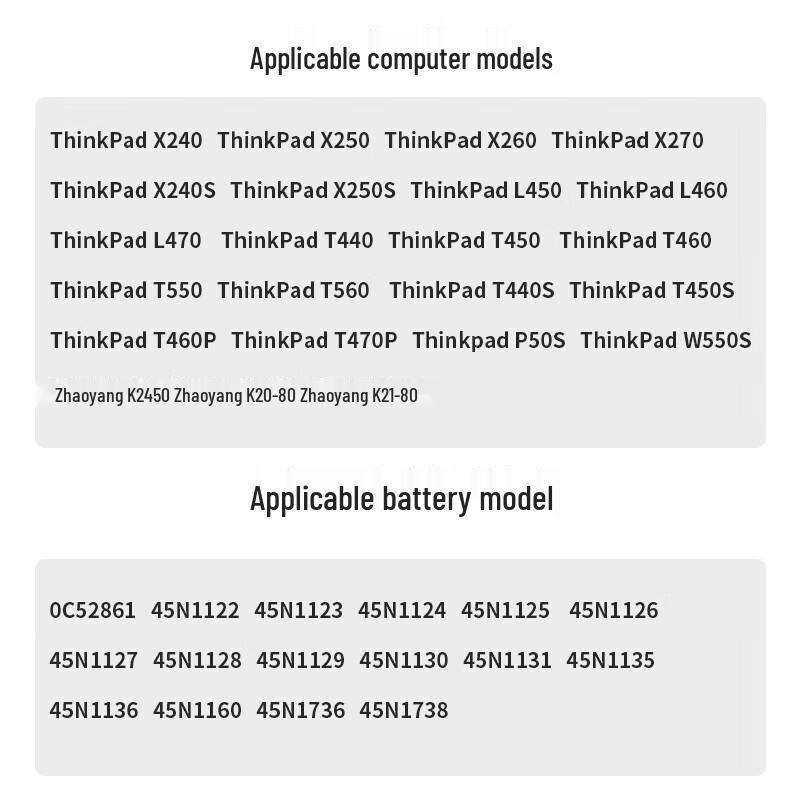 Applicable computer models

ThinkPad X240 ThinkPad X250 ThinkPad X260 ThinkPad X270
ThinkPad X240S ThinkPad X250S ThinkPad L450 ThinkPad L460
ThinkPad L470 ThinkPad T440 ThinkPad T450 ThinkPad T460
ThinkPad T550 ThinkPad T560 ThinkPad T440S ThinkPad T450S
ThinkPad T460P ThinkPad T470P Thinkpad P50S ThinkPad W550S
Zhaoyang K2450 Zhaoyang K20-80 Zhaoyang K21-80

Applicable battery model

0C52861 45N1122 45N1123 45N1124 45N1125 45N1126
45N1127 45N1128 45N1129 45N1130 45N1131 45N1135
45N1136 45N1160 45N1736 45N1738